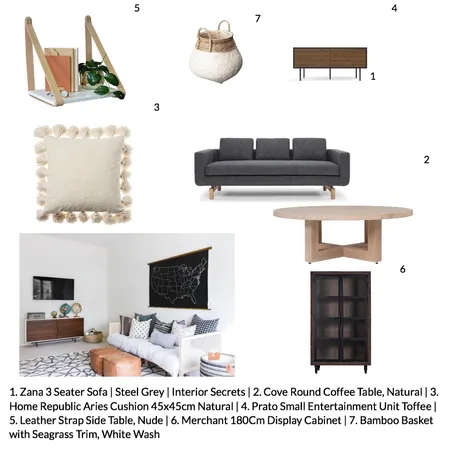 5

7

4

1

3

2

6

1. Zana 3 Seater Sofa | Steel Grey | Interior Secrets | 2. Cove Round Coffee Table, Natural | 3. Home Republic Aries Cushion 45x45cm Natural | 4. Prato Small Entertainment Unit Toffee | 5. Leather Strap Side Table, Nude | 6. Merchant 180Cm Display Cabinet | 7. Bamboo Basket with Seagrass Trim, White Wash